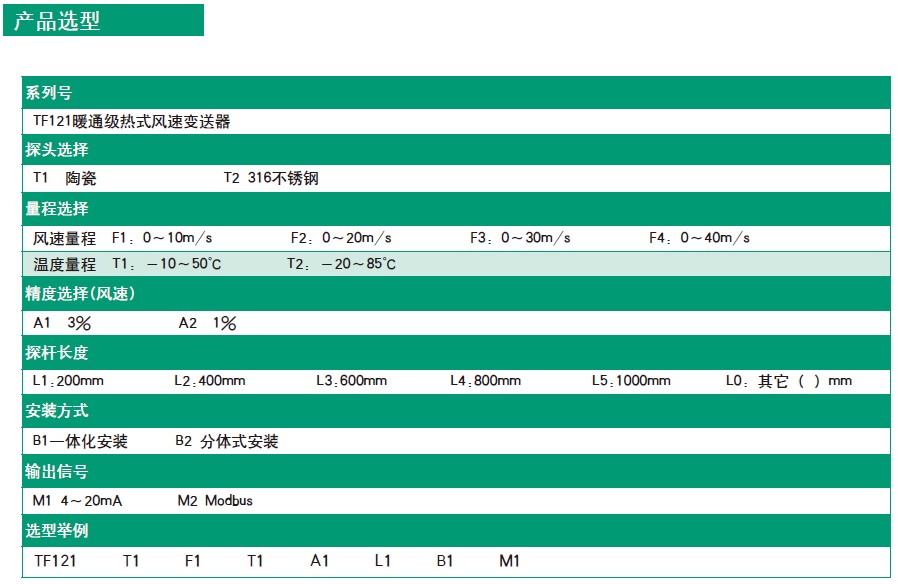 产品选型

系列号

TF121暖通级热式风速变送器

探头选择

T1 陶瓷 T2 316不锈钢

量程选择

风速量程 F1：0～10m/s F2：0～20m/s F3：0～30m/s F4：0～40m/s

温度量程 T1：－10～50℃ T2：－20～85℃

精度选择(风速)

A1 3% A2 1%

探杆长度

L1：200mm L2：400mm L3：600mm L4：800mm L5：1000mm L0：其它（ ）mm

安装方式

B1一体化安装 B2 分体式安装

输出信号

M1 4～20mA M2 Modbus

选型举例

TF121 T1 F1 T1 A1 L1 B1 M1